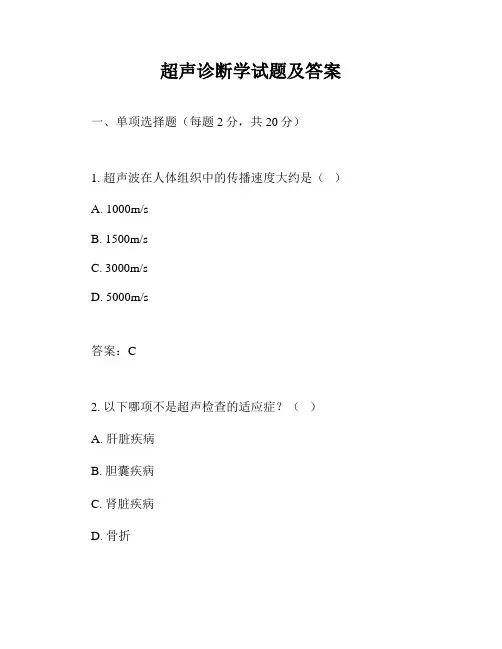 超声诊断学试题及答案

一、单项选择题（每题 2 分，共 20 分）

1. 超声波在人体组织中的传播速度大约是（ ）

A. 1000m/s

B. 1500m/s

C. 3000m/s

D. 5000m/s

答案：C

2. 以下哪项不是超声检查的适应症？（ ）

A. 肝脏疾病

B. 胆囊疾病

C. 肾脏疾病

D. 骨折